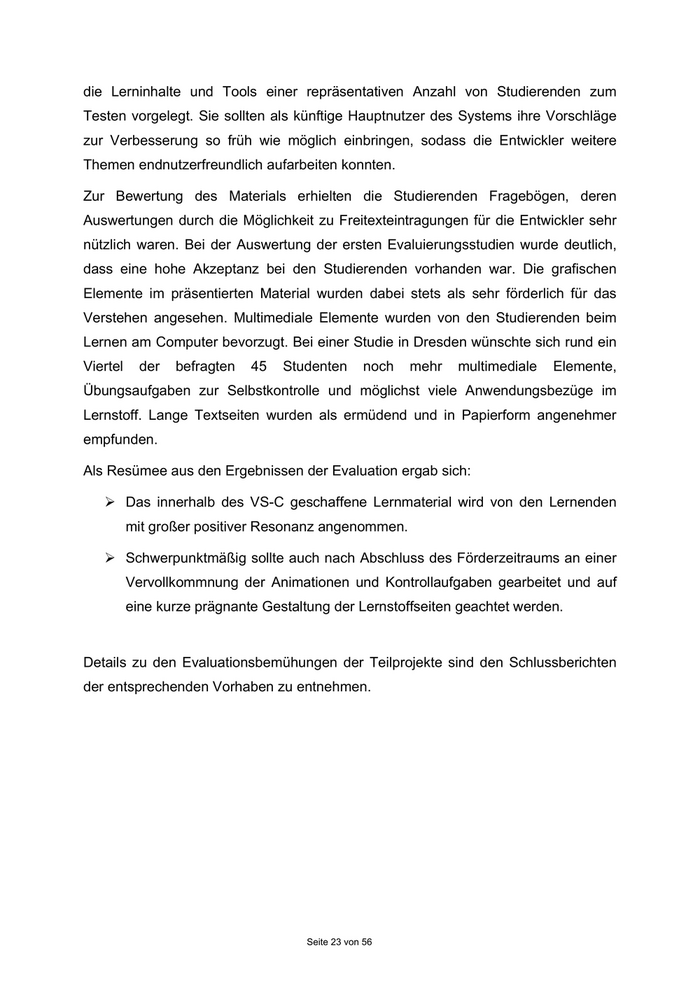 die Lerninhalte und Tools einer repräsentativen Anzahl von Studierenden zum Testen vorgelegt. Sie sollten als künftige Hauptnutzer des Systems ihre Vorschläge zur Verbesserung so früh wie möglich einbringen, sodass die Entwickler weitere Themen endnutzerfreundlich aufarbeiten konnten.

Zur Bewertung des Materials erhielten die Studierenden Fragebögen, deren Auswertungen durch die Möglichkeit zu Freitexteintragungen für die Entwickler sehr nützlich waren. Bei der Auswertung der ersten Evaluierungsstudien wurde deutlich, dass eine hohe Akzeptanz bei den Studierenden vorhanden war. Die grafischen Elemente im präsentierten Material wurden dabei stets als sehr förderlich für das Verstehen angesehen. Multimediale Elemente wurden von den Studierenden beim Lernen am Computer bevorzugt. Bei einer Studie in Dresden wünschte sich rund ein Viertel der befragten 45 Studenten noch mehr multimediale Elemente, Übungsaufgaben zur Selbstkontrolle und möglichst viele Anwendungsbezüge im Lernstoff. Lange Textseiten wurden als ermüdend und in Papierform angenehmer empfunden.

Als Resümee aus den Ergebnissen der Evaluation ergab sich:

➢ Das innerhalb des VS-C geschaffene Lernmaterial wird von den Lernenden mit großer positiver Resonanz angenommen.

➢ Schwerpunktmäßig sollte auch nach Abschluss des Förderzeitraums an einer Vervollkommnung der Animationen und Kontrollaufgaben gearbeitet und auf eine kurze prägnante Gestaltung der Lernstoffseiten geachtet werden.

Details zu den Evaluationsbemühungen der Teilprojekte sind den Schlussberichten der entsprechenden Vorhaben zu entnehmen.

Seite 23 von 56